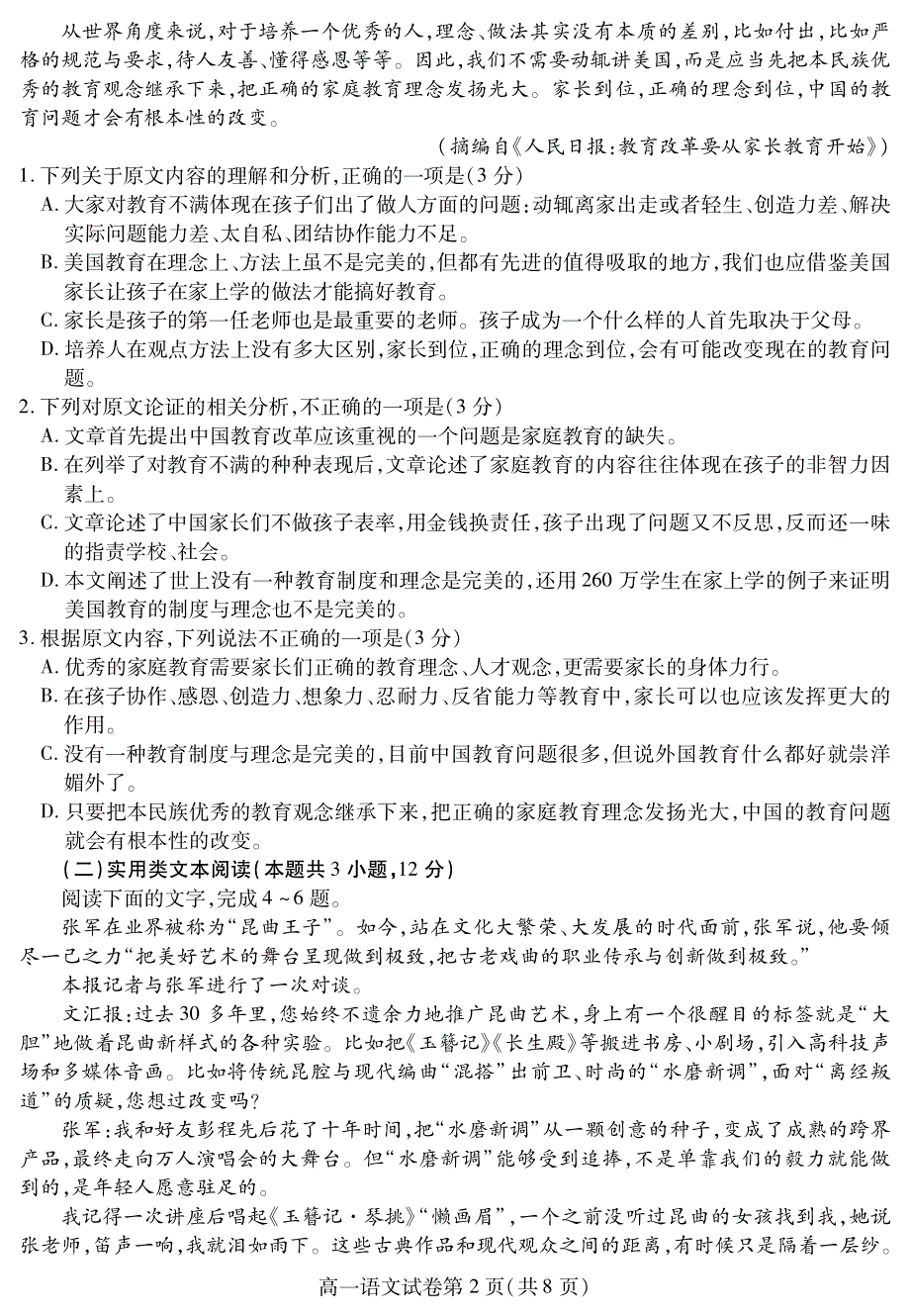 从世界角度来说，对于培养一个优秀的人，理念、做法其实没有本质的差别，比如付出，比如严格的规范与要求，待人友善、懂得感恩等等。因此，我们不需要动辄讲美国，而是应当先把本民族优秀的教育观念继承下来，把正确的家庭教育理念发扬光大。家长到位，正确的理念到位，中国的教育问题才会有根本性的改变。

（摘编自《人民日报：教育改革要从家长教育开始》）

1. 下列关于原文内容的理解和分析，正确的一项是（3 分）
A. 大家对教育不满体现在孩子们出了做人方面的问题：动辄离家出走或者轻生、创造力差、解决实际问题能力差、太自私、团结协作能力不足。
B. 美国教育在理念上、方法上虽不是完美的，但都有先进的值得吸取的地方，我们也应借鉴美国家长让孩子在家上学的做法才能搞好教育。
C. 家长是孩子的第一任老师也是最重要的老师。孩子成为一个什么样的人首先取决于父母。
D. 培养人在观点方法上没有多大区别，家长到位，正确的理念到位，会有可能改变现在的教育问题。

2. 下列对原文论证的相关分析，不正确的一项是（3 分）
A. 文章首先提出中国教育改革应该重视的一个问题是家庭教育的缺失。
B. 在列举了对教育不满的种种表现后，文章论述了家庭教育的内容往往体现在孩子的非智力因素上。
C. 文章论述了中国家长们不做孩子表率，用金钱换责任，孩子出现了问题又不反思，反而还一味的指责学校、社会。
D. 本文阐述了世上没有一种教育制度和理念是完美的，还用 260 万学生在家上学的例子来证明美国教育的制度与理念也不是完美的。

3. 根据原文内容，下列说法不正确的一项是（3 分）
A. 优秀的家庭教育需要家长们正确的教育理念、人才观念，更需要家长的身体力行。
B. 在孩子协作、感恩、创造力、想象力、忍耐力、反省能力等教育中，家长可以也应该发挥更大的作用。
C. 没有一种教育制度与理念是完美的，目前中国教育问题很多，但说外国教育什么都好就崇洋媚外了。
D. 只要把本民族优秀的教育观念继承下来，把正确的家庭教育理念发扬光大，中国的教育问题就会有根本性的改变。

（二）实用类文本阅读（本题共 3 小题，12 分）
阅读下面的文字，完成 4 ~6 题。

张军在业界被称为“昆曲王子”。如今，站在文化大繁荣、大发展的时代面前，张军说，他要倾尽一己之力“把美好艺术的舞台呈现做到极致，把古老戏曲的职业传承与创新做到极致。”

本报记者与张军进行了一次对谈。

文汇报：过去 30 多年里，您始终不遗余力地推广昆曲艺术，身上有一个很醒目的标签就是“大胆”地做着昆曲新样式的各种实验。比如把《玉簪记》《长生殿》等搬进书房、小剧场，引入高科技声场和多媒体音画。比如将传统昆腔与现代编曲“混搭”出前卫、时尚的“水磨新调”，面对“离经叛道”的质疑，您想过改变吗？

张军：我和好友彭程先后花了十年时间，把“水磨新调”从一颗创意的种子，变成了成熟的跨界产品，最终走向万人演唱会的大舞台。但“水磨新调”能够受到追捧，不是单靠我们的毅力就能做到的，是年轻人愿意驻足的。

我记得一次讲座后唱起《玉簪记·琴挑》“懒画眉”，一个之前没听过昆曲的女孩找到我，她说张老师，笛声一响，我就泪如雨下。这些古典作品和现代观众之间的距离，有时候只是隔着一层纱。

高一语文试卷第 2 页（共 8 页）